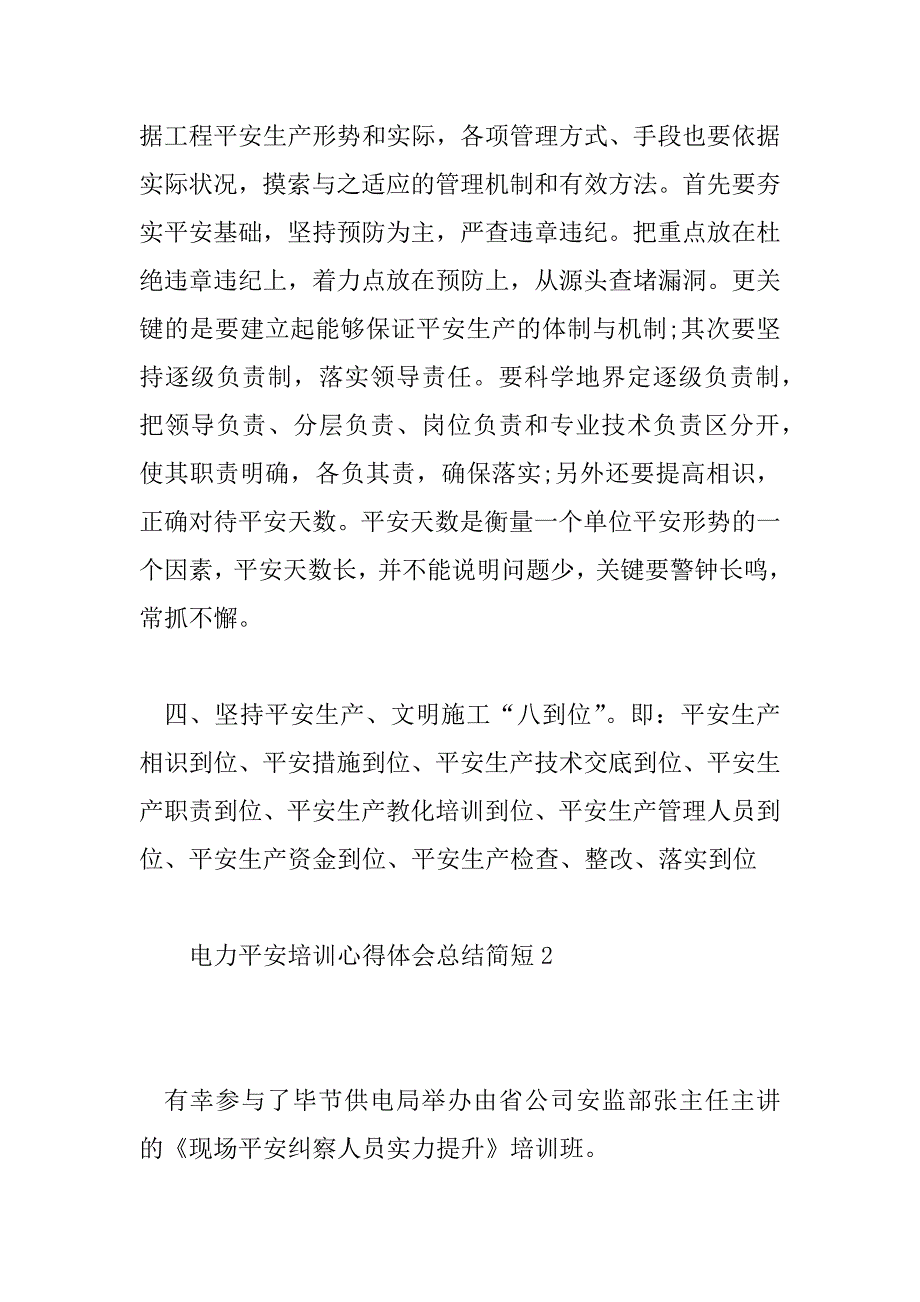 据工程平安生产形势和实际，各项管理方式、手段也要依据实际状况，摸索与之适应的管理机制和有效方法。首先要夯实平安基础，坚持预防为主，严查违章违纪。把重点放在杜绝违章违纪上，着力点放在预防上，从源头查堵漏洞。更关键的是要建立起能够保证平安生产的体制与机制;其次要坚持逐级负责制，落实领导责任。要科学地界定逐级负责制，把领导负责、分层负责、岗位负责和专业技术负责区分开，使其职责明确，各负其责，确保落实;另外还要提高相识，正确对待平安天数。平安天数是衡量一个单位平安形势的一个因素，平安天数长，并不能说明问题少，关键要警钟长鸣，常抓不懈。

四、坚持平安生产、文明施工“八到位”。即：平安生产相识到位、平安措施到位、平安生产技术交底到位、平安生产职责到位、平安生产教化培训到位、平安生产管理人员到位、平安生产资金到位、平安生产检查、整改、落实到位

电力平安培训心得体会总结简短2

有幸参与了毕节供电局举办由省公司安监部张主任主讲的《现场平安纠察人员实力提升》培训班。